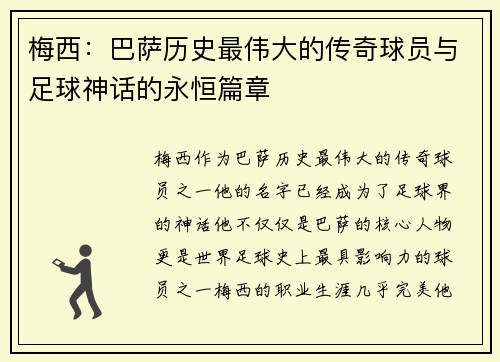 梅西：巴萨历史最伟大的传奇球员与足球神话的永恒篇章

梅西作为巴萨历史最伟大的传奇球员之一他的名字已经成为了足球界的神话他不仅仅是巴萨的核心人物更是世界足球史上最具影响力的球员之一梅西的职业生涯几乎完美他